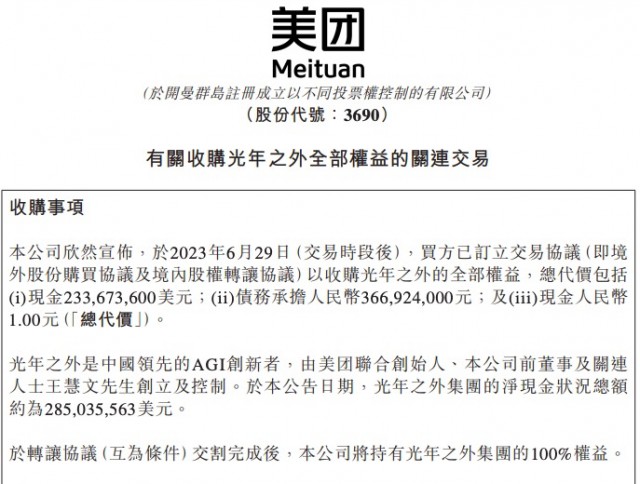 美团

Meituan

(於開曼群島註冊成立以不同投票權控制的有限公司)

(股份代號:3690)

有關收購光年之外全部權益的關連交易

收購事項

本公司欣然宣佈,於2023年6月29日(交易時段後),買方已訂立交易協議(即境外股份購買協議及境內股權轉讓協議)以收購光年之外的全部權益,總代價包括(i)現金233,673,600美元;(ii)債務承擔人民幣366,924,000元;及(iii)現金人民幣1.00元(「總代價」)。

光年之外是中國領先的AGI創新者,由美团聯合創始人、本公司前董事及關連人士王慧文先生創立及控制。於本公告日期,光年之外集團的淨現金狀況總額約為285,035,563美元。

於轉讓協議(互為條件)交割完成後,本公司將持有光年之外集團的100%權益。